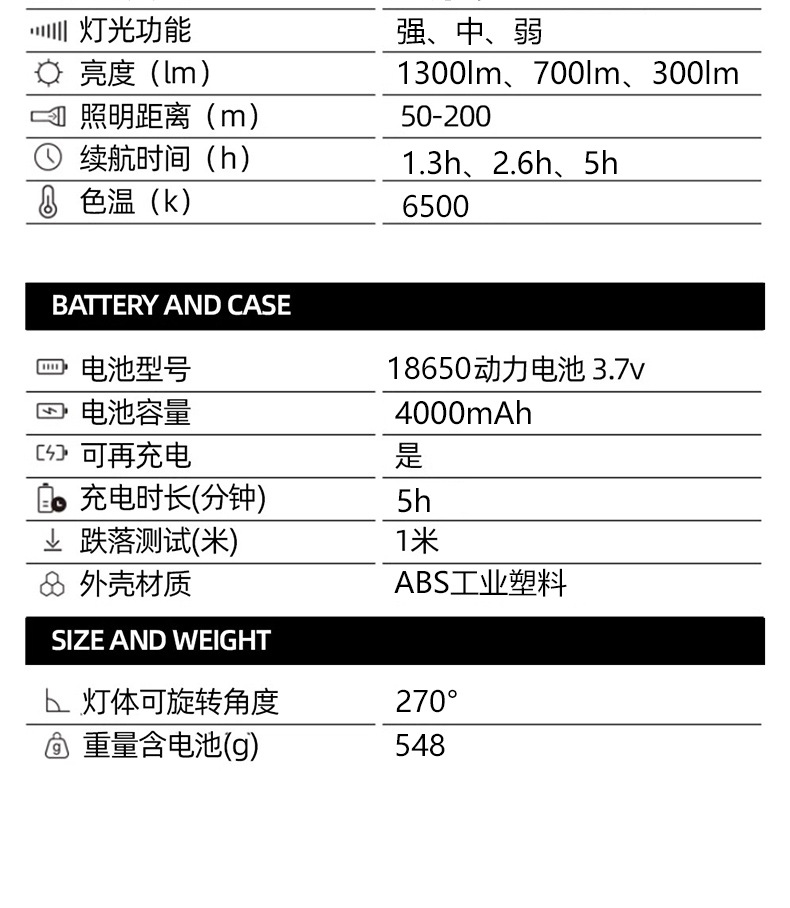 灯光功能 强、中、弱
亮度（lm） 1300lm、700lm、300lm
照明距离（m） 50-200
续航时间（h） 1.3h、2.6h、5h
色温（k） 6500

BATTERY AND CASE

电池型号 18650动力电池 3.7v
电池容量 4000mAh
可再充电 是
充电时长(分钟) 5h
跌落测试(米) 1米
外壳材质 ABS工业塑料

SIZE AND WEIGHT

灯体可旋转角度 270°
重量含电池(g) 548